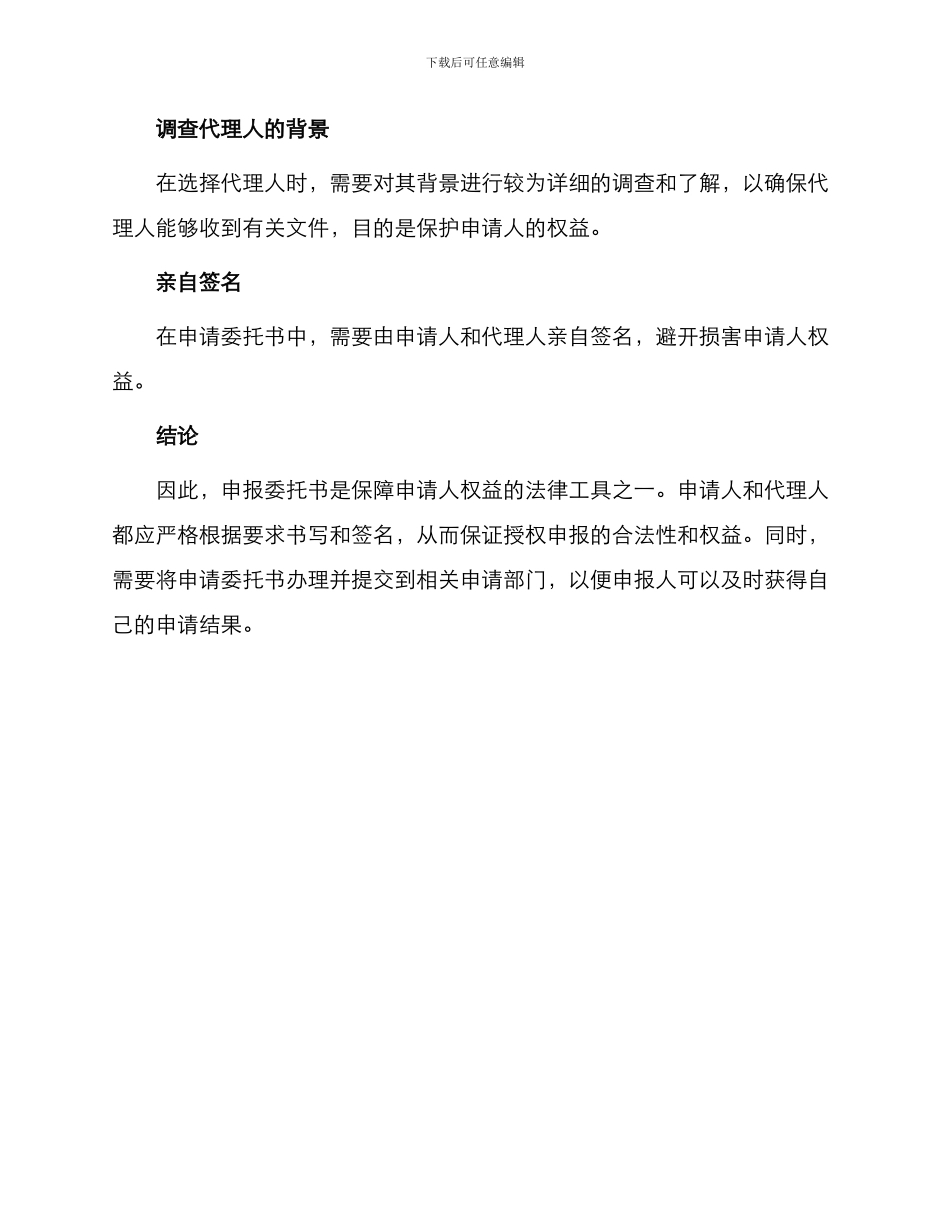 下载后可任意编辑

调查代理人的背景

在选择代理人时，需要对其背景进行较为详细的调查和了解，以确保代理人能够收到有关文件，目的是保护申请人的权益。

亲自签名

在申请委托书中，需要由申请人和代理人亲自签名，避开损害申请人权益。

结论

因此，申报委托书是保障申请人权益的法律工具之一。申请人和代理人都应严格根据要求书写和签名，从而保证授权申报的合法性和权益。同时，需要将申请委托书办理并提交到相关申请部门，以便申报人可以及时获得自己的申请结果。